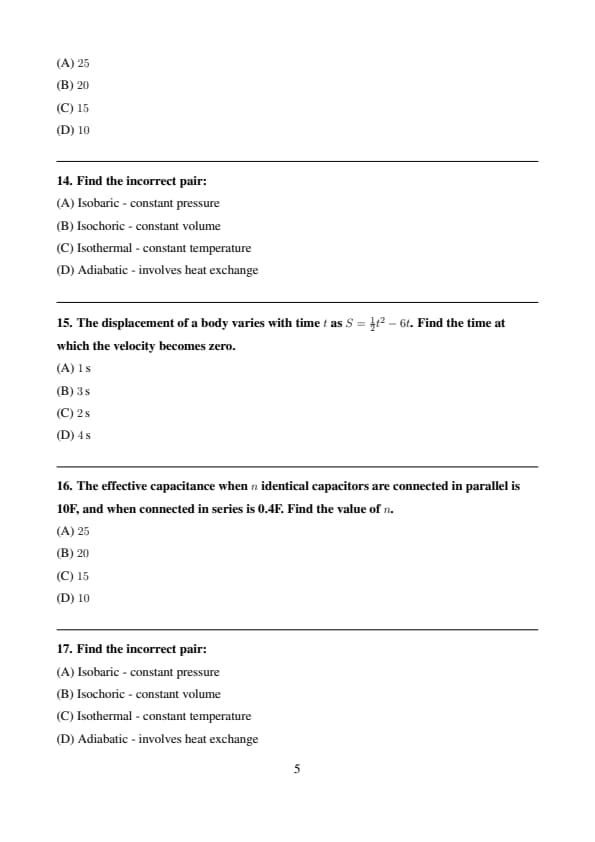 (A) 25

(B) 20

(C) 15

(D) 10

**14. Find the incorrect pair:**

(A) Isobaric - constant pressure

(B) Isochoric - constant volume

(C) Isothermal - constant temperature

(D) Adiabatic - involves heat exchange

**15. The displacement of a body varies with time $t$ as $S = \frac{1}{2}t^2 - 6t$. Find the time at which the velocity becomes zero.**

(A) 1 s

(B) 3 s

(C) 2 s

(D) 4 s

**16. The effective capacitance when $n$ identical capacitors are connected in parallel is 10F, and when connected in series is 0.4F. Find the value of $n$.**

(A) 25

(B) 20

(C) 15

(D) 10

**17. Find the incorrect pair:**

(A) Isobaric - constant pressure

(B) Isochoric - constant volume

(C) Isothermal - constant temperature

(D) Adiabatic - involves heat exchange

5